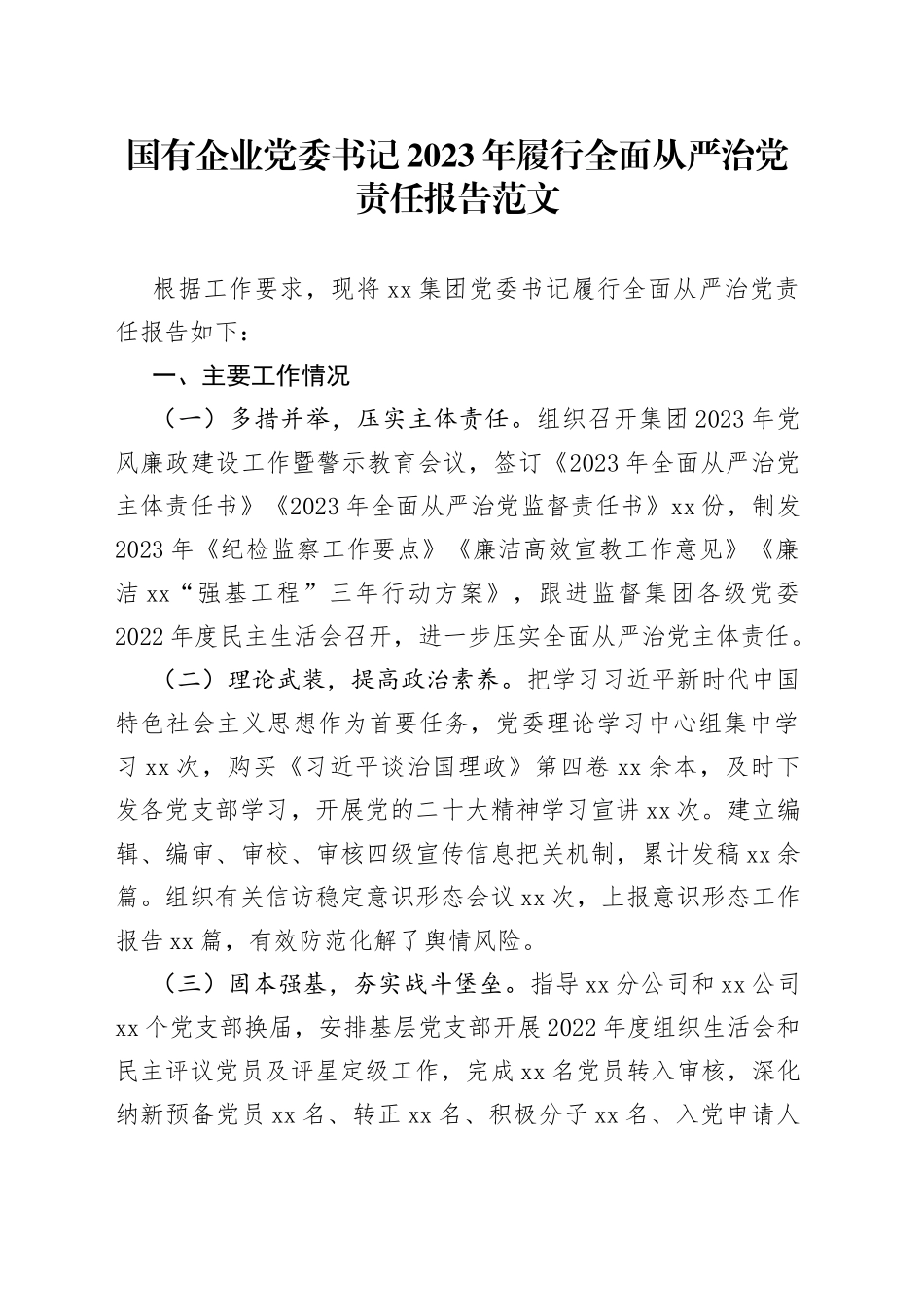 国有企业党委书记2023年履行全面从严治党责任报告范文

根据工作要求，现将xx集团党委书记履行全面从严治党责任报告如下：

一、主要工作情况

（一）多措并举，压实主体责任。组织召开集团2023年党风廉政建设工作暨警示教育会议，签订《2023年全面从严治党主体责任书》《2023年全面从严治党监督责任书》xx份，制发2023年《纪检监察工作要点》《廉洁高效宣教工作意见》《廉洁xx“强基工程”三年行动方案》，跟进监督集团各级党委2022年度民主生活会召开，进一步压实全面从严治党主体责任。

（二）理论武装，提高政治素养。把学习习近平新时代中国特色社会主义思想作为首要任务，党委理论学习中心组集中学习xx次，购买《习近平谈治国理政》第四卷xx余本，及时下发各党支部学习，开展党的二十大精神学习宣讲xx次。建立编辑、编审、审校、审核四级宣传信息把关机制，累计发稿xx余篇。组织有关信访稳定意识形态会议xx次，上报意识形态工作报告xx篇，有效防范化解了舆情风险。

（三）固本强基，夯实战斗堡垒。指导xx分公司和xx公司xx个党支部换届，安排基层党支部开展2022年度组织生活会和民主评议党员及评星定级工作，完成xx名党员转入审核，深化纳新预备党员xx名、转正xx名、积极分子xx名、入党申请人